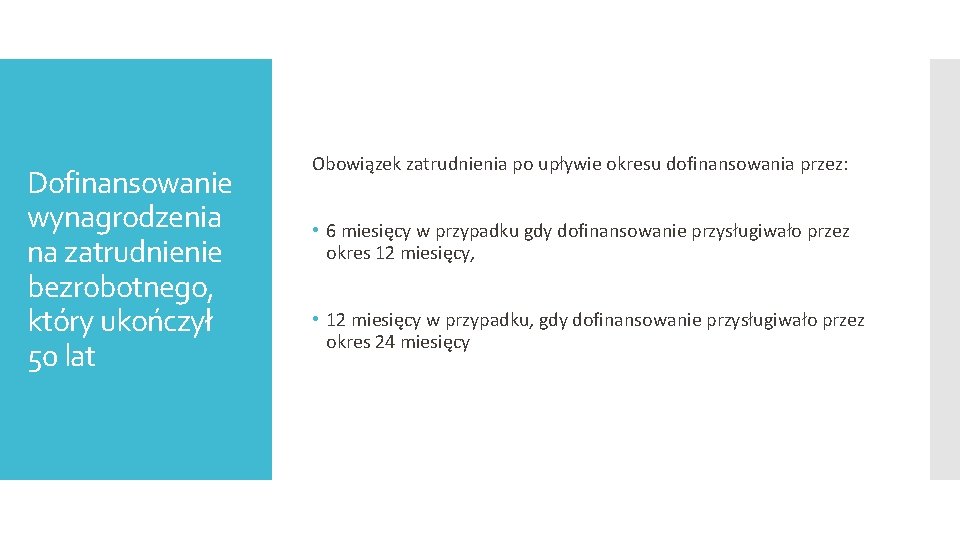 Dofinansowanie wynagrodzenia na zatrudnienie bezrobotnego, który ukończył 50 lat

Obowiązek zatrudnienia po upływie okresu dofinansowania przez:

• 6 miesięcy w przypadku gdy dofinansowanie przysługiwało przez okres 12 miesięcy,

• 12 miesięcy w przypadku, gdy dofinansowanie przysługiwało przez okres 24 miesięcy